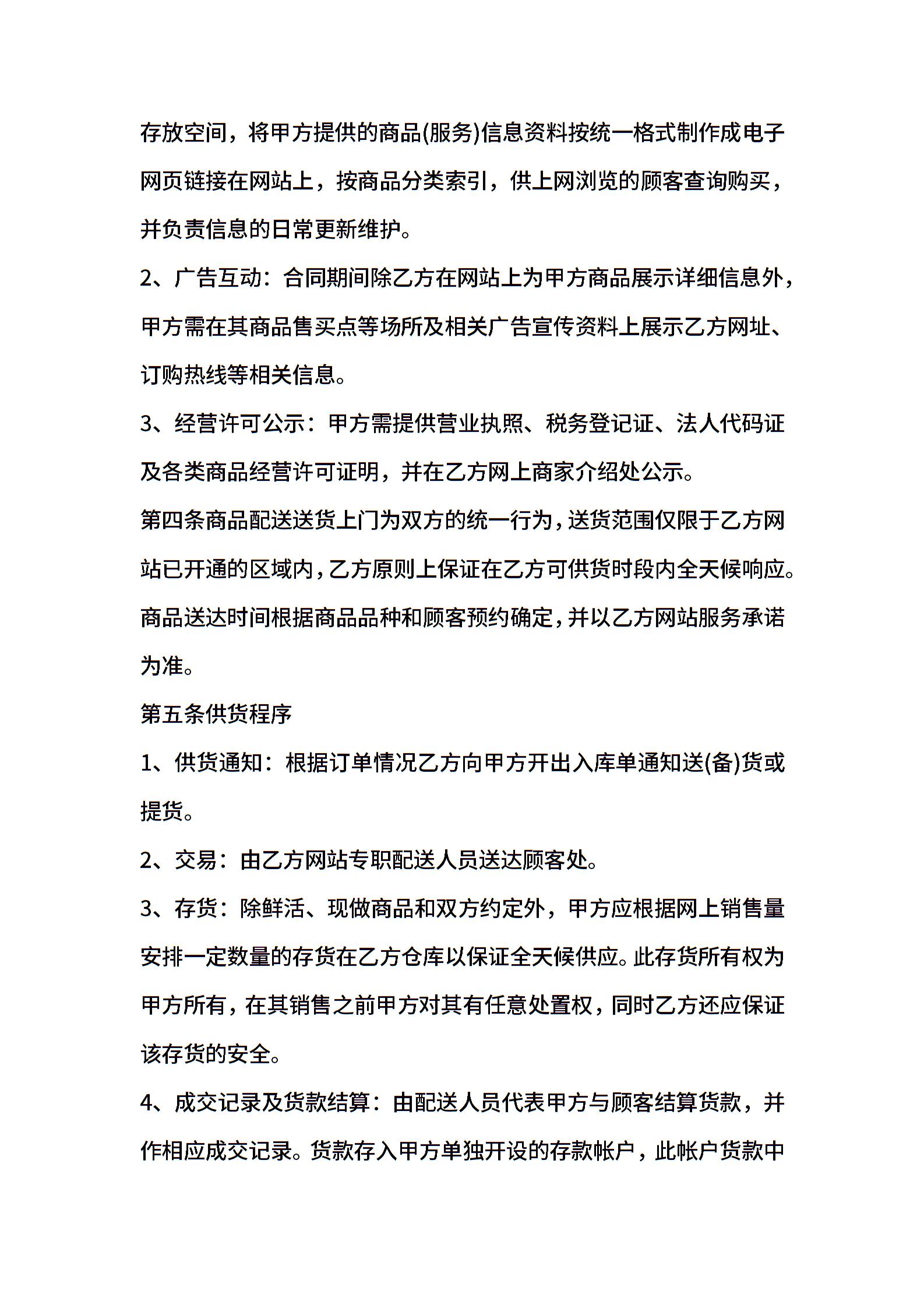 存放空间，将甲方提供的商品(服务)信息资料按统一格式制作成电子网页链接在网站上，按商品分类索引，供上网浏览的顾客查询购买，并负责信息的日常更新维护。

2、广告互动：合同期间除乙方在网站上为甲方商品展示详细信息外，甲方需在其商品售买点等场所及相关广告宣传资料上展示乙方网址、订购热线等相关信息。

3、经营许可公示：甲方需提供营业执照、税务登记证、法人代码证及各类商品经营许可证明，并在乙方网上商家介绍处公示。

第四条商品配送送货上门为双方的统一行为，送货范围仅限于乙方网站已开通的区域内，乙方原则上保证在乙方可供货时段内全天候响应。商品送达时间根据商品品种和顾客预约确定，并以乙方网站服务承诺为准。

第五条供货程序

1、供货通知：根据订单情况乙方向甲方开出入库单通知送(备)货或提货。

2、交易：由乙方网站专职配送人员送达顾客处。

3、存货：除鲜活、现做商品和双方约定外，甲方应根据网上销售量安排一定数量的存货在乙方仓库以保证全天候供应。此存货所有权为甲方所有，在其销售之前甲方对其有任意处置权，同时乙方还应保证该存货的安全。

4、成交记录及货款结算：由配送人员代表甲方与顾客结算货款，并作相应成交记录。货款存入甲方单独开设的存款帐户，此帐户货款中